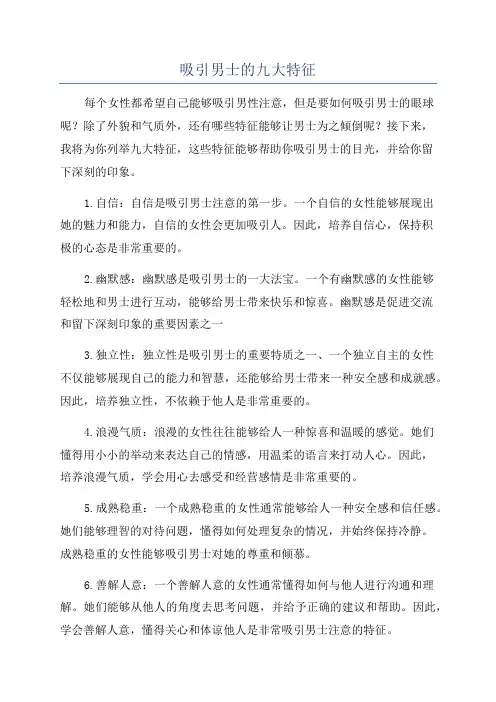 吸引男士的九大特征

每个女性都希望自己能够吸引男性注意，但是要如何吸引男士的眼球呢？除了外貌和气质外，还有哪些特征能够让男士为之倾倒呢？接下来，我将为你列举九大特征，这些特征能够帮助你吸引男士的目光，并给你留下深刻的印象。

1.自信：自信是吸引男士注意的第一步。一个自信的女性能够展现出她的魅力和能力，自信的女性会更加吸引人。因此，培养自信心，保持积极的心态是非常重要的。

2.幽默感：幽默感是吸引男士的一大法宝。一个有幽默感的女性能够轻松地和男士进行互动，能够给男士带来快乐和惊喜。幽默感是促进交流和留下深刻印象的重要因素之一

3.独立性：独立性是吸引男士的重要特质之一、一个独立自主的女性不仅能够展现自己的能力和智慧，还能够给男士带来一种安全感和成就感。因此，培养独立性，不依赖于他人是非常重要的。

4.浪漫气质：浪漫的女性往往能够给人一种惊喜和温暖的感觉。她们懂得用小小的举动来表达自己的情感，用温柔的语言来打动人心。因此，培养浪漫气质，学会用心去感受和经营感情是非常重要的。

5.成熟稳重：一个成熟稳重的女性通常能够给人一种安全感和信任感。她们能够理智的对待问题，懂得如何处理复杂的情况，并始终保持冷静。成熟稳重的女性能够吸引男士对她的尊重和倾慕。

6.善解人意：一个善解人意的女性通常懂得如何与他人进行沟通和理解。她们能够从他人的角度去思考问题，并给予正确的建议和帮助。因此，学会善解人意，懂得关心和体谅他人是非常吸引男士注意的特征。